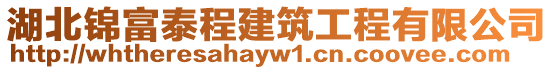 湖北锦富泰程建筑工程有限公司
http://whtheresahayw1.cn.coovee.com